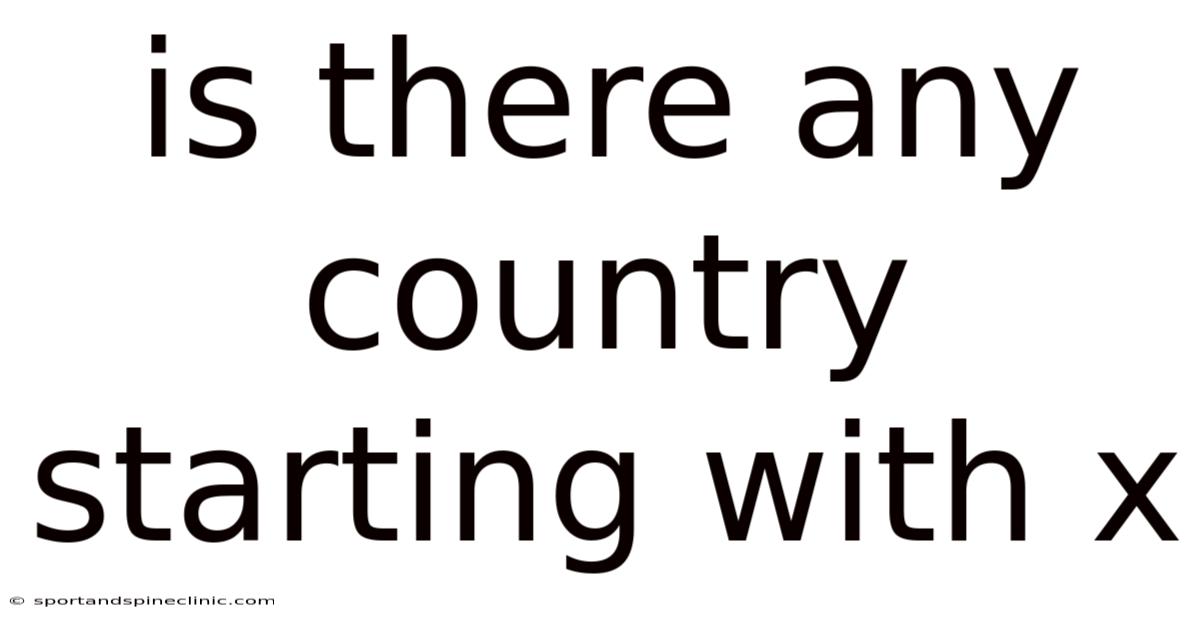 is there any country starting with x

© sportandspineclinic.com